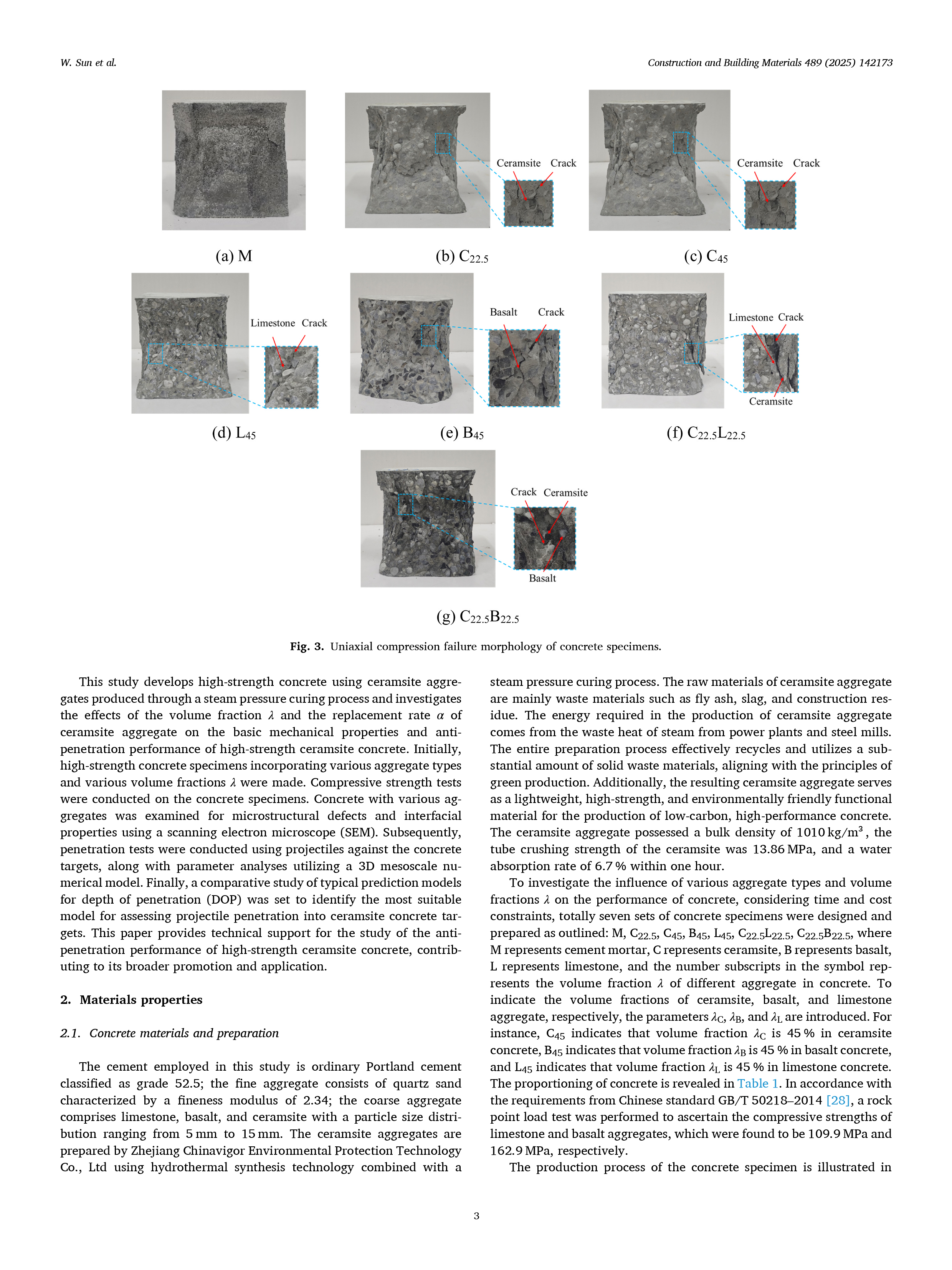 W. Sun et al.

Construction and Building Materials 489 (2025) 142173

(a) M

Ceramsite Crack

(b) $C_{22.5}$

Ceramsite Crack

(c) $C_{45}$

Limestone Crack

(d) $L_{45}$

Basalt Crack

(e) $B_{45}$

Limestone Crack

Ceramsite

(f) $C_{22.5}L_{22.5}$

Crack Ceramsite

Basalt

(g) $C_{22.5}B_{22.5}$

Fig. 3. Uniaxial compression failure morphology of concrete specimens.

This study develops high-strength concrete using ceramsite aggregates produced through a steam pressure curing process and investigates the effects of the volume fraction $\lambda$ and the replacement rate $\alpha$ of ceramsite aggregate on the basic mechanical properties and anti-penetration performance of high-strength ceramsite concrete. Initially, high-strength concrete specimens incorporating various aggregate types and various volume fractions $\lambda$ were made. Compressive strength tests were conducted on the concrete specimens. Concrete with various aggregates was examined for microstructural defects and interfacial properties using a scanning electron microscope (SEM). Subsequently, penetration tests were conducted using projectiles against the concrete targets, along with parameter analyses utilizing a 3D mesoscale numerical model. Finally, a comparative study of typical prediction models for depth of penetration (DOP) was set to identify the most suitable model for assessing projectile penetration into ceramsite concrete targets. This paper provides technical support for the study of the anti-penetration performance of high-strength ceramsite concrete, contributing to its broader promotion and application.

2. Materials properties

2.1. Concrete materials and preparation

The cement employed in this study is ordinary Portland cement classified as grade 52.5; the fine aggregate consists of quartz sand characterized by a fineness modulus of 2.34; the coarse aggregate comprises limestone, basalt, and ceramsite with a particle size distribution ranging from 5 mm to 15 mm. The ceramsite aggregates are prepared by Zhejiang Chinavigor Environmental Protection Technology Co., Ltd using hydrothermal synthesis technology combined with a steam pressure curing process. The raw materials of ceramsite aggregate are mainly waste materials such as fly ash, slag, and construction residue. The energy required in the production of ceramsite aggregate comes from the waste heat of steam from power plants and steel mills. The entire preparation process effectively recycles and utilizes a substantial amount of solid waste materials, aligning with the principles of green production. Additionally, the resulting ceramsite aggregate serves as a lightweight, high-strength, and environmentally friendly functional material for the production of low-carbon, high-performance concrete. The ceramsite aggregate possessed a bulk density of 1010 kg/m$^3$, the tube crushing strength of the ceramsite was 13.86 MPa, and a water absorption rate of 6.7 % within one hour.

To investigate the influence of various aggregate types and volume fractions $\lambda$ on the performance of concrete, considering time and cost constraints, totally seven sets of concrete specimens were designed and prepared as outlined: M, $C_{22.5}$, $C_{45}$, $B_{45}$, $L_{45}$, $C_{22.5}L_{22.5}$, $C_{22.5}B_{22.5}$, where M represents cement mortar, C represents ceramsite, B represents basalt, L represents limestone, and the number subscripts in the symbol represents the volume fraction $\lambda$ of different aggregate in concrete. To indicate the volume fractions of ceramsite, basalt, and limestone aggregate, respectively, the parameters $\lambda_C$, $\lambda_B$, and $\lambda_L$ are introduced. For instance, $C_{45}$ indicates that volume fraction $\lambda_C$ is 45 % in ceramsite concrete, $B_{45}$ indicates that volume fraction $\lambda_B$ is 45 % in basalt concrete, and $L_{45}$ indicates that volume fraction $\lambda_L$ is 45 % in limestone concrete. The proportioning of concrete is revealed in Table 1. In accordance with the requirements from Chinese standard GB/T 50218–2014 [28], a rock point load test was performed to ascertain the compressive strengths of limestone and basalt aggregates, which were found to be 109.9 MPa and 162.9 MPa, respectively.

The production process of the concrete specimen is illustrated in

3